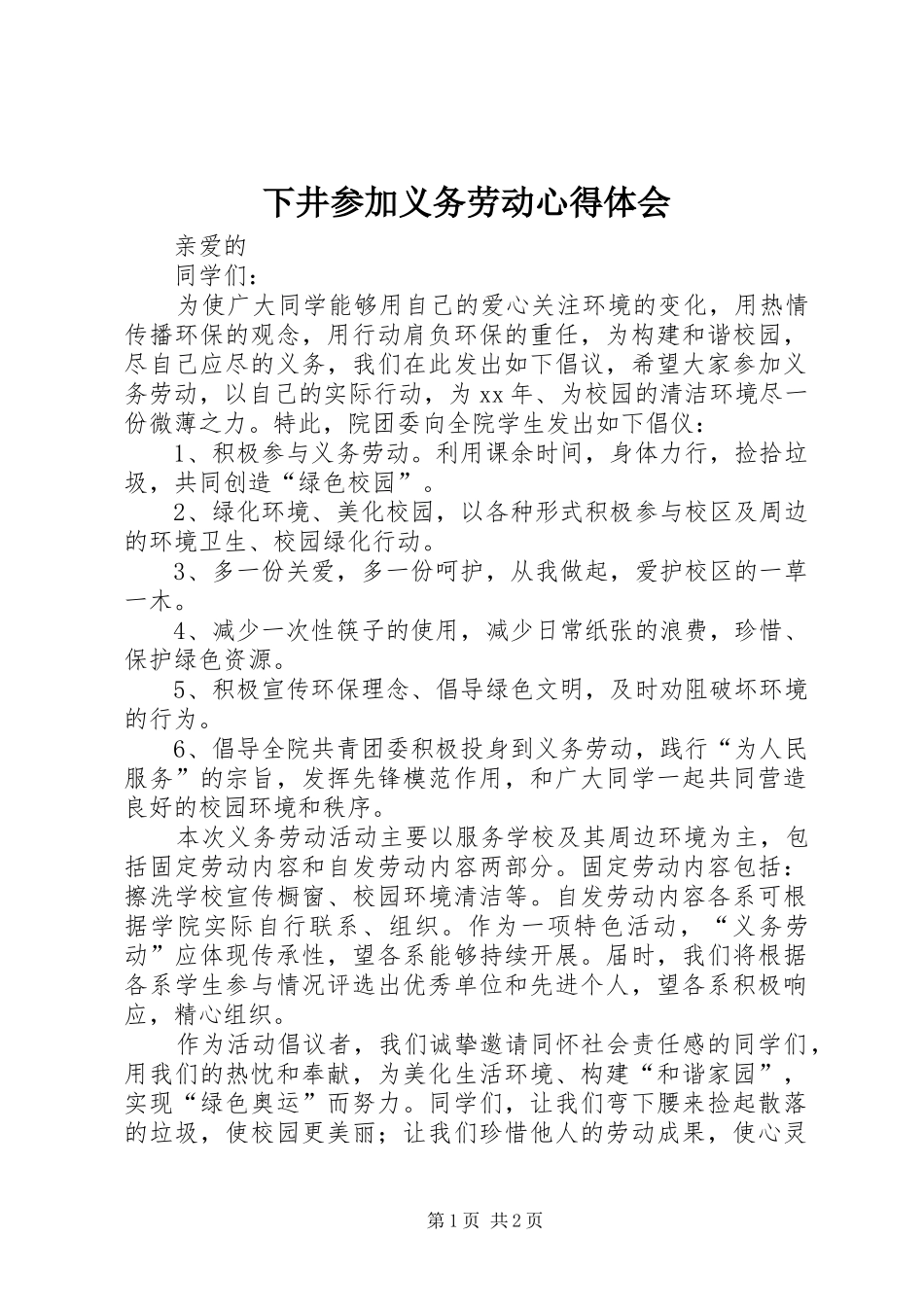 下井参加义务劳动心得体会

亲爱的

同学们：

为使广大同学能够用自己的爱心关注环境的变化，用热情传播环保的观念，用行动肩负环保的重任，为构建和谐校园，尽自己应尽的义务，我们在此发出如下倡议，希望大家参加义务劳动，以自己的实际行动，为xx年、为校园的清洁环境尽一份微薄之力。特此，院团委向全院学生发出如下倡仪：

1、积极参与义务劳动。利用课余时间，身体力行，捡拾垃圾，共同创造“绿色校园”。

2、绿化环境、美化校园，以各种形式积极参与校区及周边的环境卫生、校园绿化行动。

3、多一份关爱，多一份呵护，从我做起，爱护校区的一草一木。

4、减少一次性筷子的使用，减少日常纸张的浪费，珍惜、保护绿色资源。

5、积极宣传环保理念、倡导绿色文明，及时劝阻破坏环境的行为。

6、倡导全院共青团委积极投身到义务劳动，践行“为人民服务”的宗旨，发挥先锋模范作用，和广大同学一起共同营造良好的校园环境和秩序。

本次义务劳动活动主要以服务学校及其周边环境为主，包括固定劳动内容和自发劳动内容两部分。固定劳动内容包括：擦洗学校宣传橱窗、校园环境清洁等。自发劳动内容各系可根据学院实际自行联系、组织。作为一项特色活动，“义务劳动”应体现传承性，望各系能够持续开展。届时，我们将根据各系学生参与情况评选出优秀单位和先进个人，望各系积极响应，精心组织。

作为活动倡议者，我们诚挚邀请同怀社会责任感的同学们，用我们的热忱和奉献，为美化生活环境、构建“和谐家园”，实现“绿色奥运”而努力。同学们，让我们弯下腰来捡起散落的垃圾，使校园更美丽；让我们珍惜他人的劳动成果，使心灵

第1页 共2页